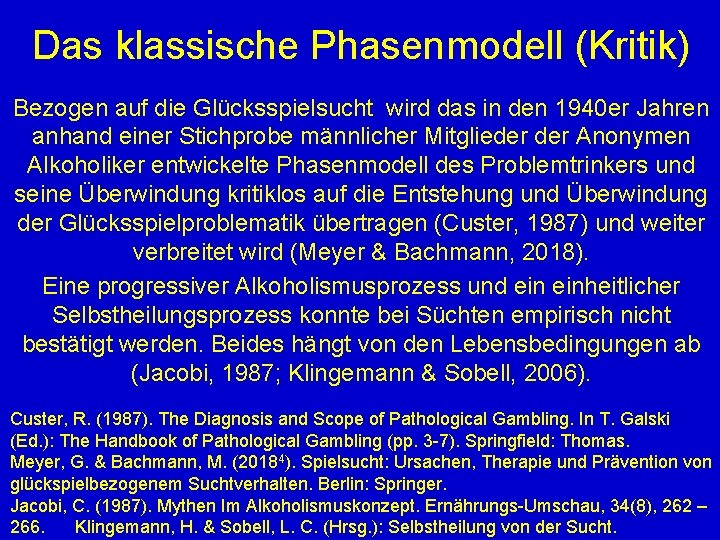 Das klassische Phasenmodell (Kritik)

Bezogen auf die Glücksspielsucht  wird das in den 1940er Jahren anhand einer Stichprobe männlicher Mitglieder der Anonymen Alkoholiker entwickelte Phasenmodell des Problemtrinkers und seine Überwindung kritiklos auf die Entstehung und Überwindung der Glücksspielproblematik übertragen (Custer, 1987) und weiter verbreitet wird (Meyer & Bachmann, 2018).

Eine progressiver Alkoholismusprozess und ein einheitlicher Selbstheilungsprozess konnte bei Süchten empirisch nicht bestätigt werden. Beides hängt von den Lebensbedingungen ab (Jacobi, 1987; Klingemann & Sobell, 2006).

Custer, R. (1987). The Diagnosis and Scope of Pathological Gambling. In T. Galski (Ed.): The Handbook of Pathological Gambling (pp. 3-7). Springfield: Thomas.
Meyer, G. & Bachmann, M. ($2018^4$). Spielsucht: Ursachen, Therapie und Prävention von glückspielbezogenem Suchtverhalten. Berlin: Springer.
Jacobi, C. (1987). Mythen Im Alkoholismuskonzept. Ernährungs-Umschau, 34(8), 262 – 266.      Klingemann, H. & Sobell, L. C. (Hrsg.): Selbstheilung von der Sucht.